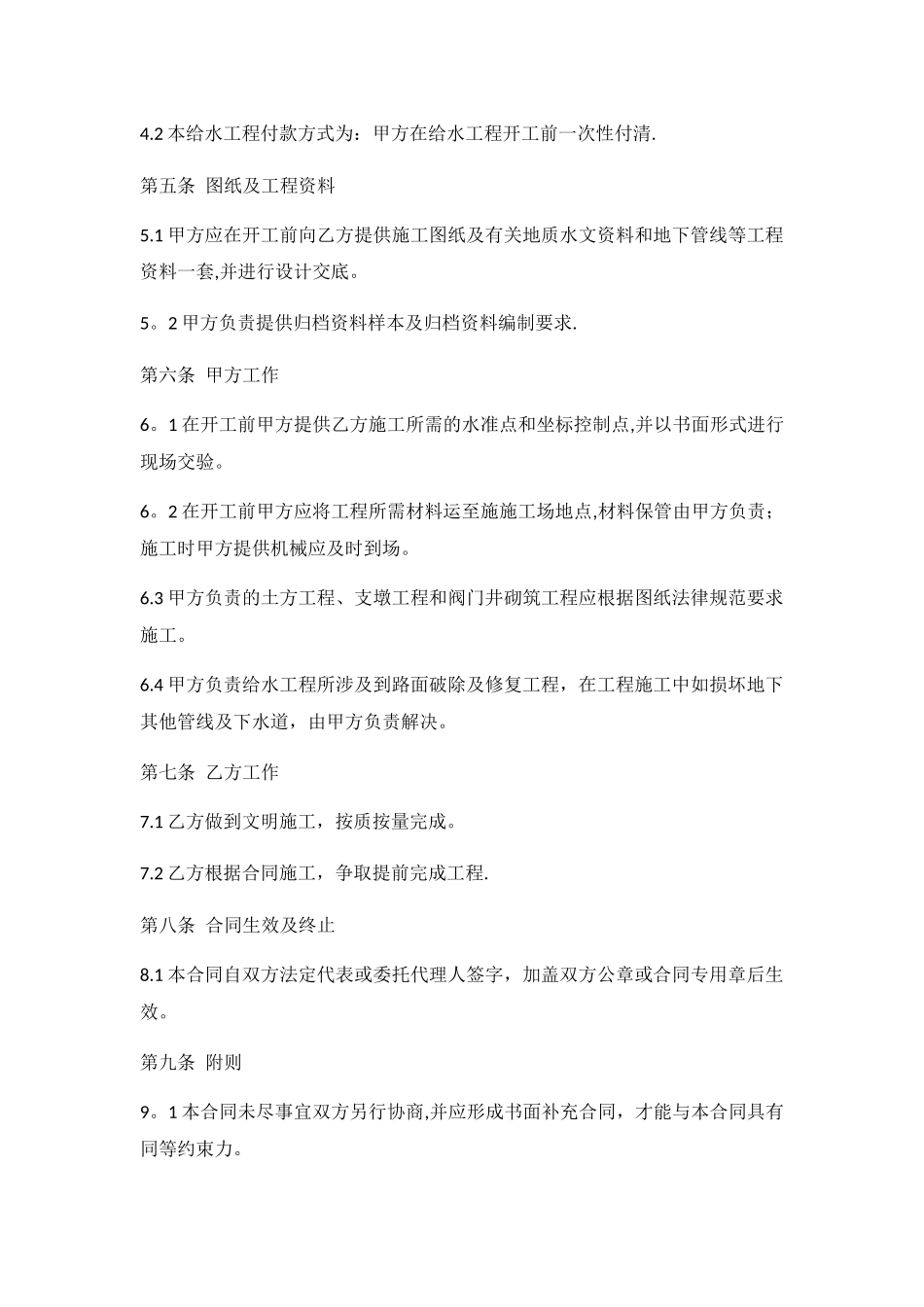 4.2 本给水工程付款方式为：甲方在给水工程开工前一次性付清.

第五条 图纸及工程资料

5.1 甲方应在开工前向乙方提供施工图纸及有关地质水文资料和地下管线等工程资料一套,并进行设计交底。

5。2 甲方负责提供归档资料样本及归档资料编制要求.

第六条 甲方工作

6。1 在开工前甲方提供乙方施工所需的水准点和坐标控制点,并以书面形式进行现场交验。

6。2 在开工前甲方应将工程所需材料运至施施工场地点,材料保管由甲方负责；施工时甲方提供机械应及时到场。

6.3 甲方负责的土方工程、支墩工程和阀门井砌筑工程应根据图纸法律规范要求施工。

6.4 甲方负责给水工程所涉及到路面破除及修复工程，在工程施工中如损坏地下其他管线及下水道，由甲方负责解决。

第七条 乙方工作

7.1 乙方做到文明施工，按质按量完成。

7.2 乙方根据合同施工，争取提前完成工程.

第八条 合同生效及终止

8.1 本合同自双方法定代表或委托代理人签字，加盖双方公章或合同专用章后生效。

第九条 附则

9。1 本合同未尽事宜双方另行协商,并应形成书面补充合同，才能与本合同具有同等约束力。